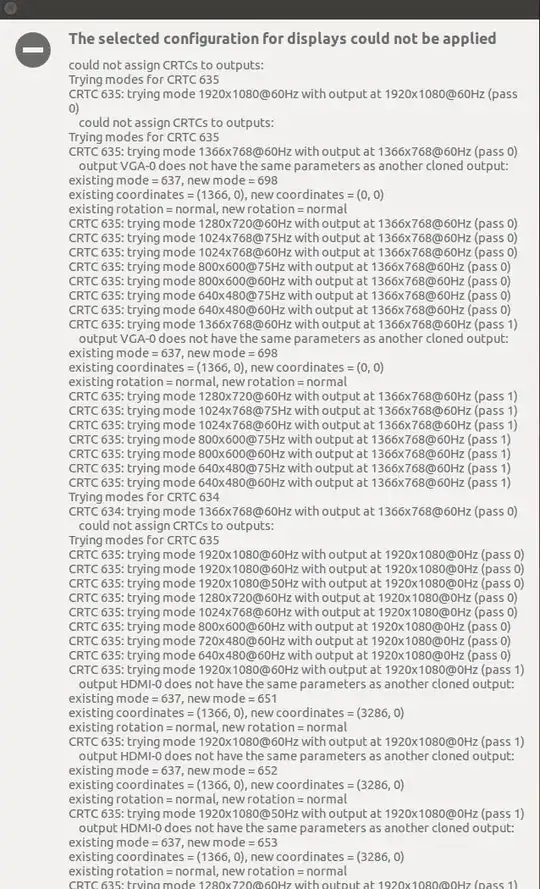 The selected configuration for displays could not be applied

could not assign CRTCs to outputs:
Trying modes for CRTC 635
CRTC 635: trying mode 1920x1080@60Hz with output at 1920x1080@60Hz (pass 0)
could not assign CRTCs to outputs:
Trying modes for CRTC 635
CRTC 635: trying mode 1366x768@60Hz with output at 1366x768@60Hz (pass 0)
output VGA-0 does not have the same parameters as another cloned output:
existing mode = 637, new mode = 698
existing coordinates = (1366, 0), new coordinates = (0, 0)
existing rotation = normal, new rotation = normal
CRTC 635: trying mode 1280x720@60Hz with output at 1366x768@60Hz (pass 0)
CRTC 635: trying mode 1024x768@75Hz with output at 1366x768@60Hz (pass 0)
CRTC 635: trying mode 1024x768@60Hz with output at 1366x768@60Hz (pass 0)
CRTC 635: trying mode 800x600@75Hz with output at 1366x768@60Hz (pass 0)
CRTC 635: trying mode 800x600@60Hz with output at 1366x768@60Hz (pass 0)
CRTC 635: trying mode 640x480@75Hz with output at 1366x768@60Hz (pass 0)
CRTC 635: trying mode 640x480@60Hz with output at 1366x768@60Hz (pass 0)
CRTC 635: trying mode 1366x768@60Hz with output at 1366x768@60Hz (pass 1)
output VGA-0 does not have the same parameters as another cloned output:
existing mode = 637, new mode = 698
existing coordinates = (1366, 0), new coordinates = (0, 0)
existing rotation = normal, new rotation = normal
CRTC 635: trying mode 1280x720@60Hz with output at 1366x768@60Hz (pass 1)
CRTC 635: trying mode 1024x768@75Hz with output at 1366x768@60Hz (pass 1)
CRTC 635: trying mode 1024x768@60Hz with output at 1366x768@60Hz (pass 1)
CRTC 635: trying mode 800x600@75Hz with output at 1366x768@60Hz (pass 1)
CRTC 635: trying mode 800x600@60Hz with output at 1366x768@60Hz (pass 1)
CRTC 635: trying mode 640x480@75Hz with output at 1366x768@60Hz (pass 1)
CRTC 635: trying mode 640x480@60Hz with output at 1366x768@60Hz (pass 1)
Trying modes for CRTC 634
CRTC 634: trying mode 1366x768@60Hz with output at 1366x768@60Hz (pass 0)
could not assign CRTCs to outputs:
Trying modes for CRTC 635
CRTC 635: trying mode 1920x1080@60Hz with output at 1920x1080@0Hz (pass 0)
CRTC 635: trying mode 1920x1080@60Hz with output at 1920x1080@0Hz (pass 0)
CRTC 635: trying mode 1920x1080@50Hz with output at 1920x1080@0Hz (pass 0)
CRTC 635: trying mode 1280x720@60Hz with output at 1920x1080@0Hz (pass 0)
CRTC 635: trying mode 1024x768@60Hz with output at 1920x1080@0Hz (pass 0)
CRTC 635: trying mode 800x600@60Hz with output at 1920x1080@0Hz (pass 0)
CRTC 635: trying mode 720x480@60Hz with output at 1920x1080@0Hz (pass 0)
CRTC 635: trying mode 640x480@60Hz with output at 1920x1080@0Hz (pass 0)
CRTC 635: trying mode 1920x1080@60Hz with output at 1920x1080@0Hz (pass 1)
output HDMI-0 does not have the same parameters as another cloned output:
existing mode = 637, new mode = 651
existing coordinates = (1366, 0), new coordinates = (3286, 0)
existing rotation = normal, new rotation = normal
CRTC 635: trying mode 1920x1080@60Hz with output at 1920x1080@0Hz (pass 1)
output HDMI-0 does not have the same parameters as another cloned output:
existing mode = 637, new mode = 652
existing coordinates = (1366, 0), new coordinates = (3286, 0)
existing rotation = normal, new rotation = normal
CRTC 635: trying mode 1920x1080@50Hz with output at 1920x1080@0Hz (pass 1)
output HDMI-0 does not have the same parameters as another cloned output:
existing mode = 637, new mode = 653
existing coordinates = (1366, 0), new coordinates = (3286, 0)
existing rotation = normal, new rotation = normal
CRTC 635: trying mode 1280x720@60Hz with output at 1920x1080@0Hz (pass 1)